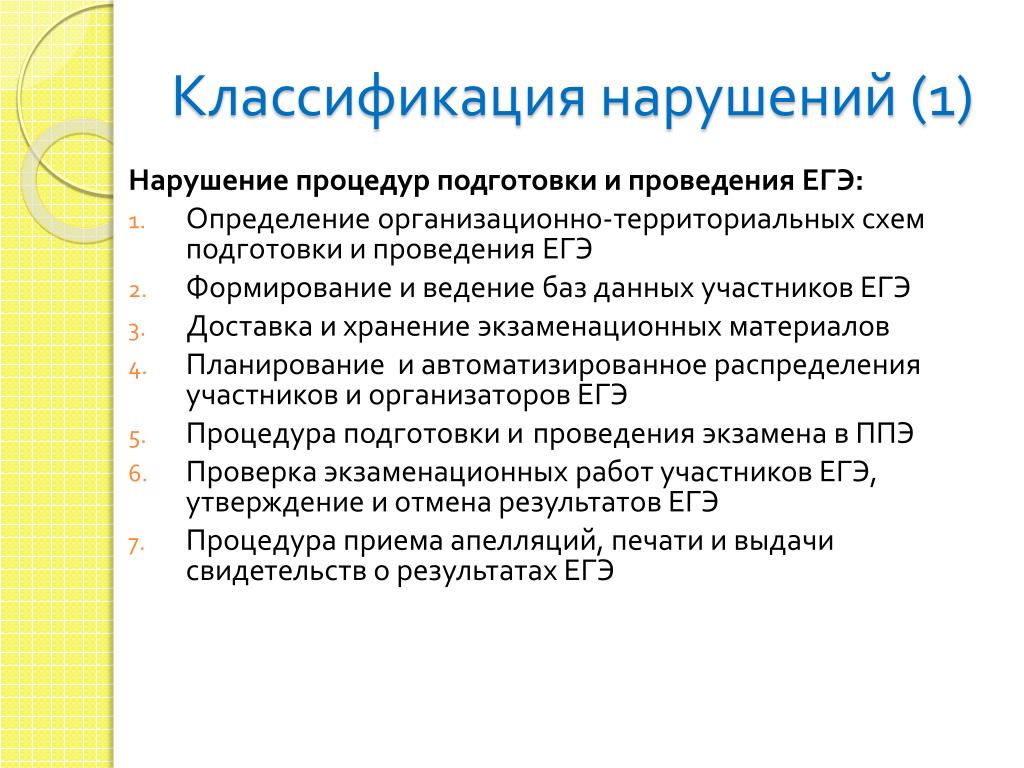 Классификация нарушений (1)

Нарушение процедур подготовки и проведения ЕГЭ:

1. Определение организационно-территориальных схем подготовки и проведения ЕГЭ
2. Формирование и ведение баз данных участников ЕГЭ
3. Доставка и хранение экзаменационных материалов
4. Планирование и автоматизированное распределения участников и организаторов ЕГЭ
5. Процедура подготовки и проведения экзамена в ППЭ
6. Проверка экзаменационных работ участников ЕГЭ, утверждение и отмена результатов ЕГЭ
7. Процедура приема апелляций, печати и выдачи свидетельств о результатах ЕГЭ